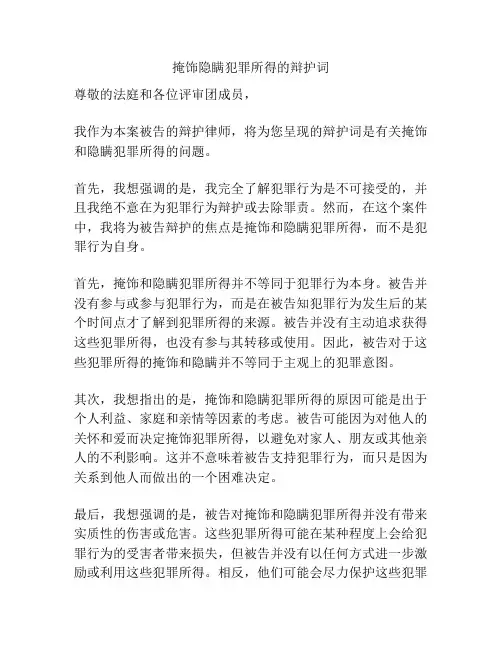 掩饰隐瞒犯罪所得的辩护词

尊敬的法庭和各位评审团成员，

我作为本案被告的辩护律师，将为您呈现的辩护词是有关掩饰和隐瞒犯罪所得的问题。

首先，我想强调的是，我完全了解犯罪行为是不可接受的，并且我绝不意在为犯罪行为辩护或去除罪责。然而，在这个案件中，我将为被告辩护的焦点是掩饰和隐瞒犯罪所得，而不是犯罪行为自身。

首先，掩饰和隐瞒犯罪所得并不等同于犯罪行为本身。被告并没有参与或参与犯罪行为，而是在被告知犯罪行为发生后的某个时间点才了解到犯罪所得的来源。被告并没有主动追求获得这些犯罪所得，也没有参与其转移或使用。因此，被告对于这些犯罪所得的掩饰和隐瞒并不等同于主观上的犯罪意图。

其次，我想指出的是，掩饰和隐瞒犯罪所得的原因可能是出于个人利益、家庭和亲情等因素的考虑。被告可能因为对他人的关怀和爱而决定掩饰犯罪所得，以避免对家人、朋友或其他亲人的不利影响。这并不意味着被告支持犯罪行为，而只是因为关系到他人而做出的一个困难决定。

最后，我想强调的是，被告对掩饰和隐瞒犯罪所得并没有带来实质性的伤害或危害。这些犯罪所得可能在某种程度上会给犯罪行为的受害者带来损失，但被告并没有以任何方式进一步激励或利用这些犯罪所得。相反，他们可能会尽力保护这些犯罪